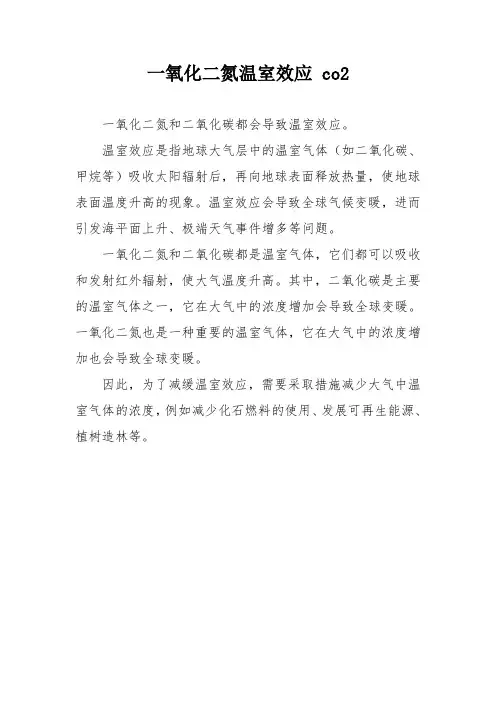 一氧化二氮温室效应 co2

一氧化二氮和二氧化碳都会导致温室效应。

温室效应是指地球大气层中的温室气体（如二氧化碳、甲烷等）吸收太阳辐射后，再向地球表面释放热量，使地球表面温度升高的现象。温室效应会导致全球气候变暖，进而引发海平面上升、极端天气事件增多等问题。

一氧化二氮和二氧化碳都是温室气体，它们都可以吸收和发射红外辐射，使大气温度升高。其中，二氧化碳是主要的温室气体之一，它在大气中的浓度增加会导致全球变暖。一氧化二氮也是一种重要的温室气体，它在大气中的浓度增加也会导致全球变暖。

因此，为了减缓温室效应，需要采取措施减少大气中温室气体的浓度，例如减少化石燃料的使用、发展可再生能源、植树造林等。